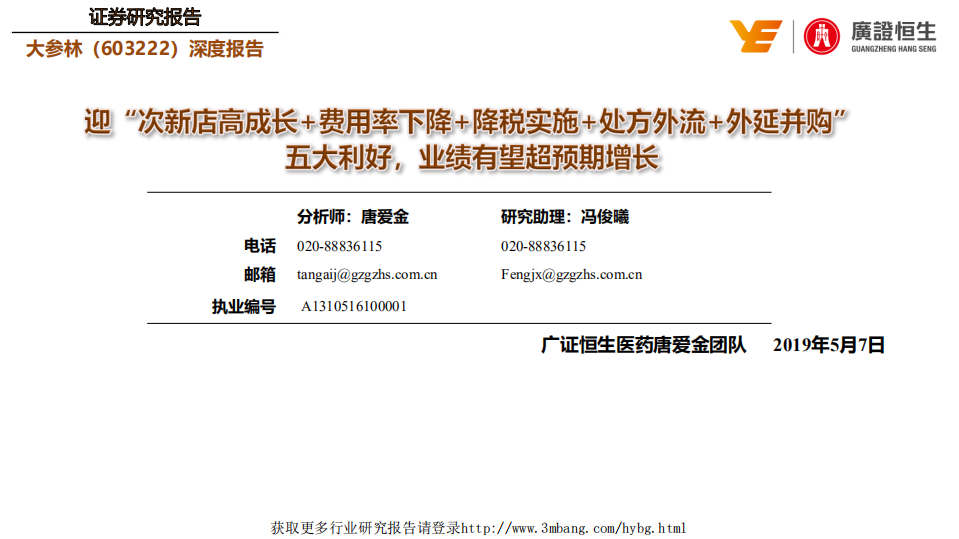 证券研究报告
大参林（603222）深度报告

廣證恒生
GUANGZHENG HANG SENG

迎“次新店高成长+费用率下降+降税实施+处方外流+外延并购”五大利好，业绩有望超预期增长

| | 分析师：唐爱金 | 研究助理：冯俊曦 |
|---|---|---|
| 电话 | 020-88836115 | 020-88836115 |
| 邮箱 | tangaij@gzgzhs.com.cn | Fengjx@gzgzhs.com.cn |
| 执业编号 | A1310516100001 | |

广证恒生医药唐爱金团队 2019年5月7日

获取更多行业研究报告请登录http://www.3mbang.com/hybg.html